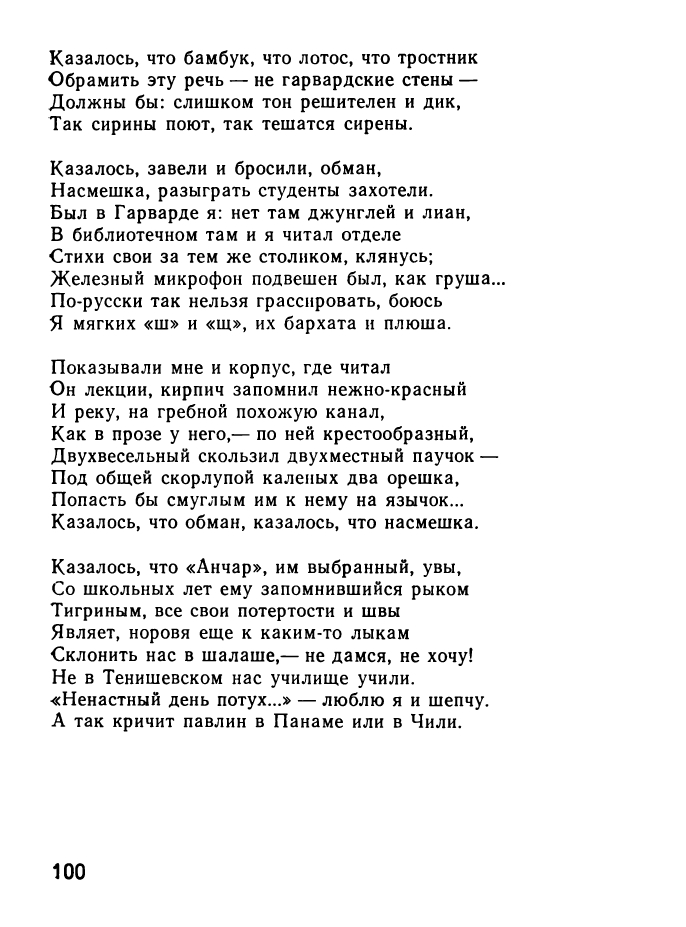 Казалось, что бамбук, что лотос, что тростник
Обрамить эту речь — не гарвардские стены —
Должны бы: слишком тон решителен и дик,
Так сирины поют, так тешатся сирены.

Казалось, завели и бросили, обман,
Насмешка, разыграть студенты захотели.
Был в Гарварде я: нет там джунглей и лиан,
В библиотечном там и я читал отделе
Стихи свои за тем же столиком, клянусь;
Железный микрофон подвешен был, как груша...
По-русски так нельзя грассировать, боюсь
Я мягких «ш» и «щ», их бархата и плюша.

Показывали мне и корпус, где читал
Он лекции, кирпич запомнил нежно-красный
И реку, на гребной похожую канал,
Как в прозе у него,— по ней крестообразный,
Двухвесельный скользил двухместный паучок —
Под общей скорлупой каленых два орешка,
Попасть бы смуглым им к нему на язычок...
Казалось, что обман, казалось, что насмешка.

Казалось, что «Анчар», им выбранный, увы,
Со школьных лет ему запомнившийся рыком
Тигриным, все свои потертости и швы
Являет, норовя еще к каким-то лыкам
Склонить нас в шалаше,— не дамся, не хочу!
Не в Тенишевском нас училище учили.
«Ненастный день потух...» — люблю я и шепчу.
А так кричит павлин в Панаме или в Чили.

100